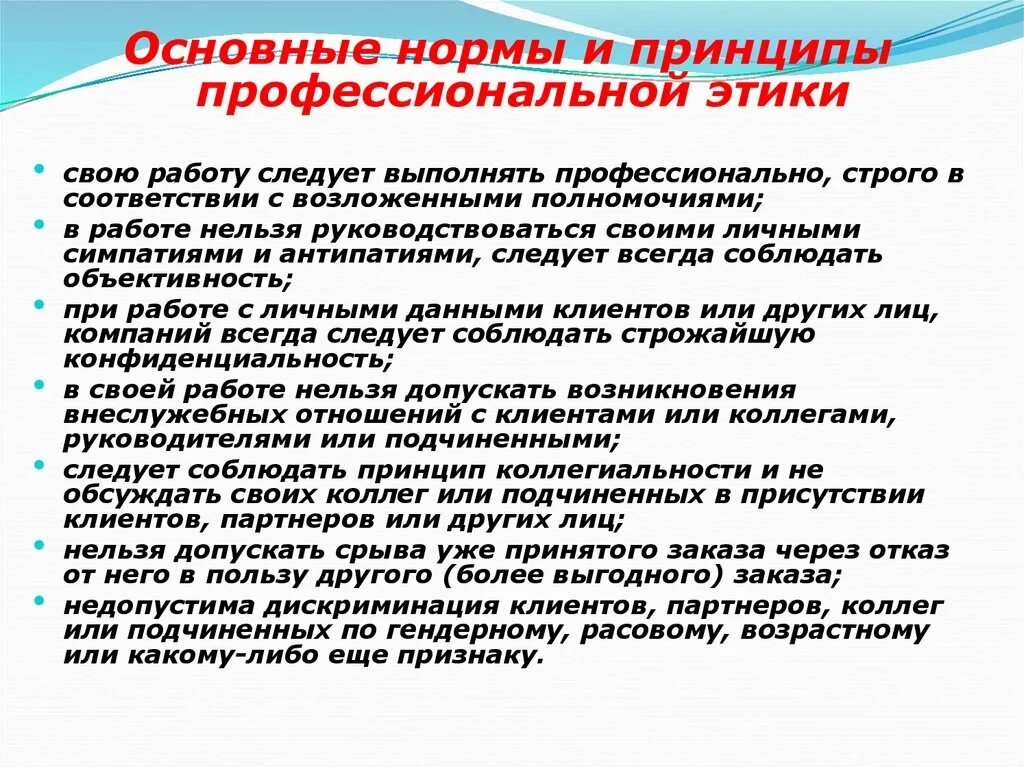 Основные нормы и принципы профессиональной этики

• свою работу следует выполнять профессионально, строго в соответствии с возложенными полномочиями;
• в работе нельзя руководствоваться своими личными симпатиями и антипатиями, следует всегда соблюдать объективность;
• при работе с личными данными клиентов или других лиц, компаний всегда следует соблюдать строжайшую конфиденциальность;
• в своей работе нельзя допускать возникновения внеслужебных отношений с клиентами или коллегами, руководителями или подчиненными;
• следует соблюдать принцип коллегиальности и не обсуждать своих коллег или подчиненных в присутствии клиентов, партнеров или других лиц;
• нельзя допускать срыва уже принятого заказа через отказ от него в пользу другого (более выгодного) заказа;
• недопустима дискриминация клиентов, партнеров, коллег или подчиненных по гендерному, расовому, возрастному или какому-либо еще признаку.